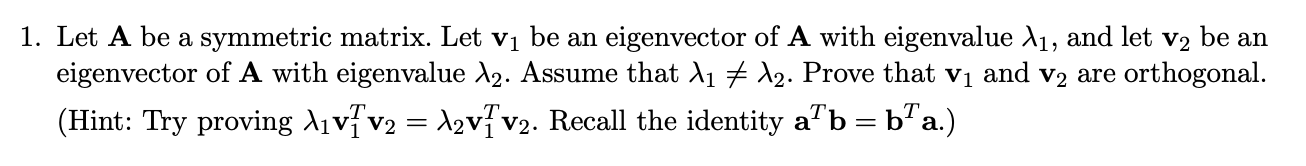 1. Let $\mathbf{A}$ be a symmetric matrix. Let $\mathbf{v}_1$ be an eigenvector of $\mathbf{A}$ with eigenvalue $\lambda_1$, and let $\mathbf{v}_2$ be an eigenvector of $\mathbf{A}$ with eigenvalue $\lambda_2$. Assume that $\lambda_1 \neq \lambda_2$. Prove that $\mathbf{v}_1$ and $\mathbf{v}_2$ are orthogonal.

(Hint: Try proving $\lambda_1 \mathbf{v}_1^T \mathbf{v}_2 = \lambda_2 \mathbf{v}_1^T \mathbf{v}_2$. Recall the identity $\mathbf{a}^T \mathbf{b} = \mathbf{b}^T \mathbf{a}$.)